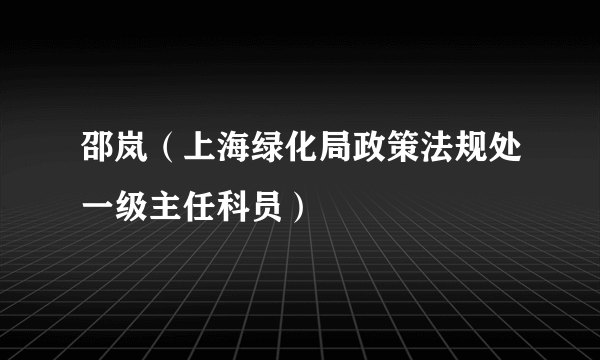 邵岚（上海绿化局政策法规处一级主任科员）